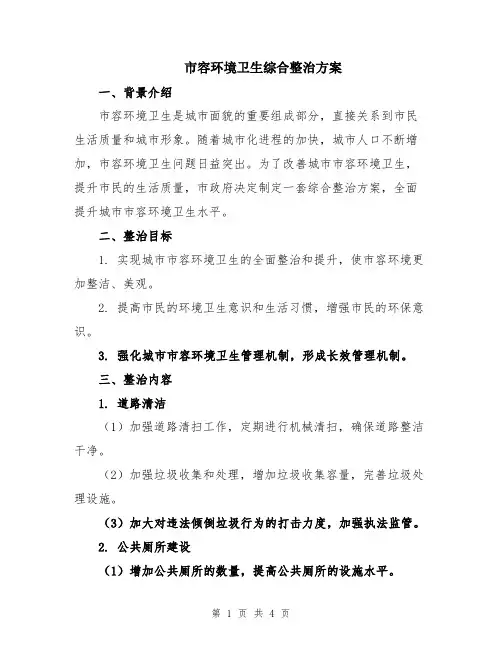 市容环境卫生综合整治方案

一、背景介绍

市容环境卫生是城市面貌的重要组成部分，直接关系到市民生活质量和城市形象。随着城市化进程的加快，城市人口不断增加，市容环境卫生问题日益突出。为了改善城市市容环境卫生，提升市民的生活质量，市政府决定制定一套综合整治方案，全面提升城市市容环境卫生水平。

二、整治目标

1. 实现城市市容环境卫生的全面整治和提升，使市容环境更加整洁、美观。

2. 提高市民的环境卫生意识和生活习惯，增强市民的环保意识。

3. 强化城市市容环境卫生管理机制，形成长效管理机制。

三、整治内容

1. 道路清洁

（1）加强道路清扫工作，定期进行机械清扫，确保道路整洁干净。

（2）加强垃圾收集和处理，增加垃圾收集容量，完善垃圾处理设施。

（3）加大对违法倾倒垃圾行为的打击力度，加强执法监管。

2. 公共厕所建设

（1）增加公共厕所的数量，提高公共厕所的设施水平。

第 1 页 共 4 页